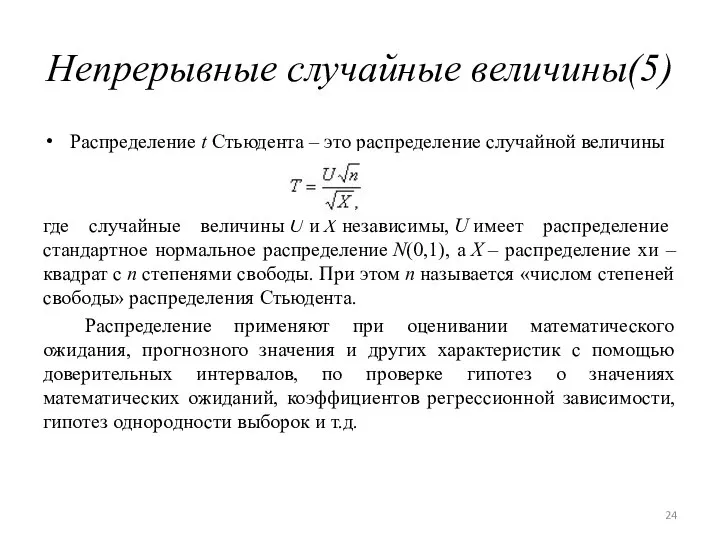 Непрерывные случайные величины(5)

• Распределение $t$ Стьюдента – это распределение случайной величины

$T = \frac{U\sqrt{n}}{\sqrt{X}},$

где случайные величины $U$ и $X$ независимы, $U$ имеет распределение стандартное нормальное распределение $N(0,1)$, а $X$ – распределение хи – квадрат с $n$ степенями свободы. При этом $n$ называется «числом степеней свободы» распределения Стьюдента.

Распределение применяют при оценивании математического ожидания, прогнозного значения и других характеристик с помощью доверительных интервалов, по проверке гипотез о значениях математических ожиданий, коэффициентов регрессионной зависимости, гипотез однородности выборок и т.д.

24